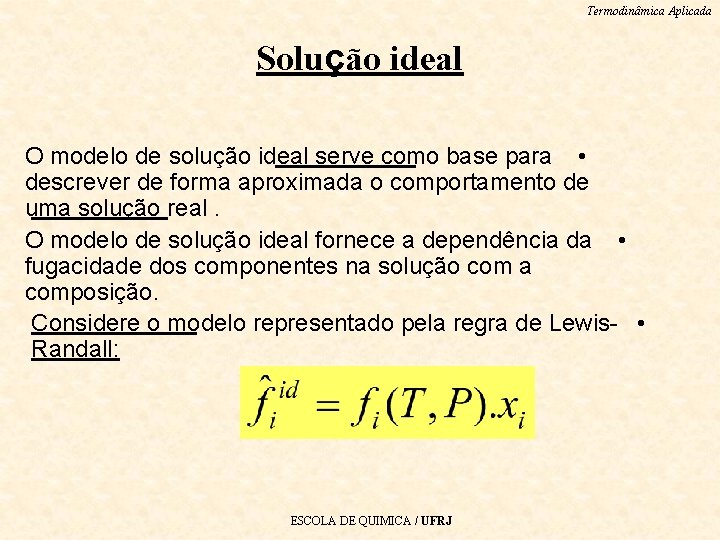 Termodinâmica Aplicada

Solução ideal

O modelo de solução ideal serve como base para descrever de forma aproximada o comportamento de uma solução real . •

O modelo de solução ideal fornece a dependência da fugacidade dos componentes na solução com a composição. •

Considere o modelo representado pela regra de Lewis-Randall: •

$\hat{f}_i^{id} = f_i(T,P).x_i$

ESCOLA DE QUIMICA / UFRJ